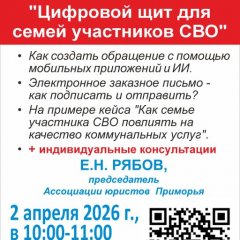 "Цифровой щит для семей участников СВО"

• Как создать обращение с помощью мобильных приложений и ИИ.
• Электронное заказное письмо - как подписать и отправить?
• На примере кейса "Как семье участника СВО повлиять на качество коммунальных услуг".
• + индивидуальные консультации

Е.Н. РЯБОВ,
председатель
Ассоциации юристов Приморья

2 апреля 2026 г., в 10:00-11:00